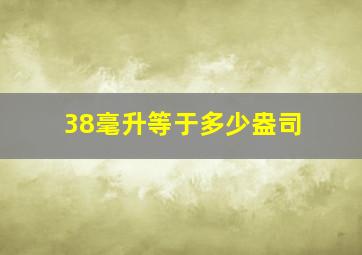 38毫升等于多少盎司